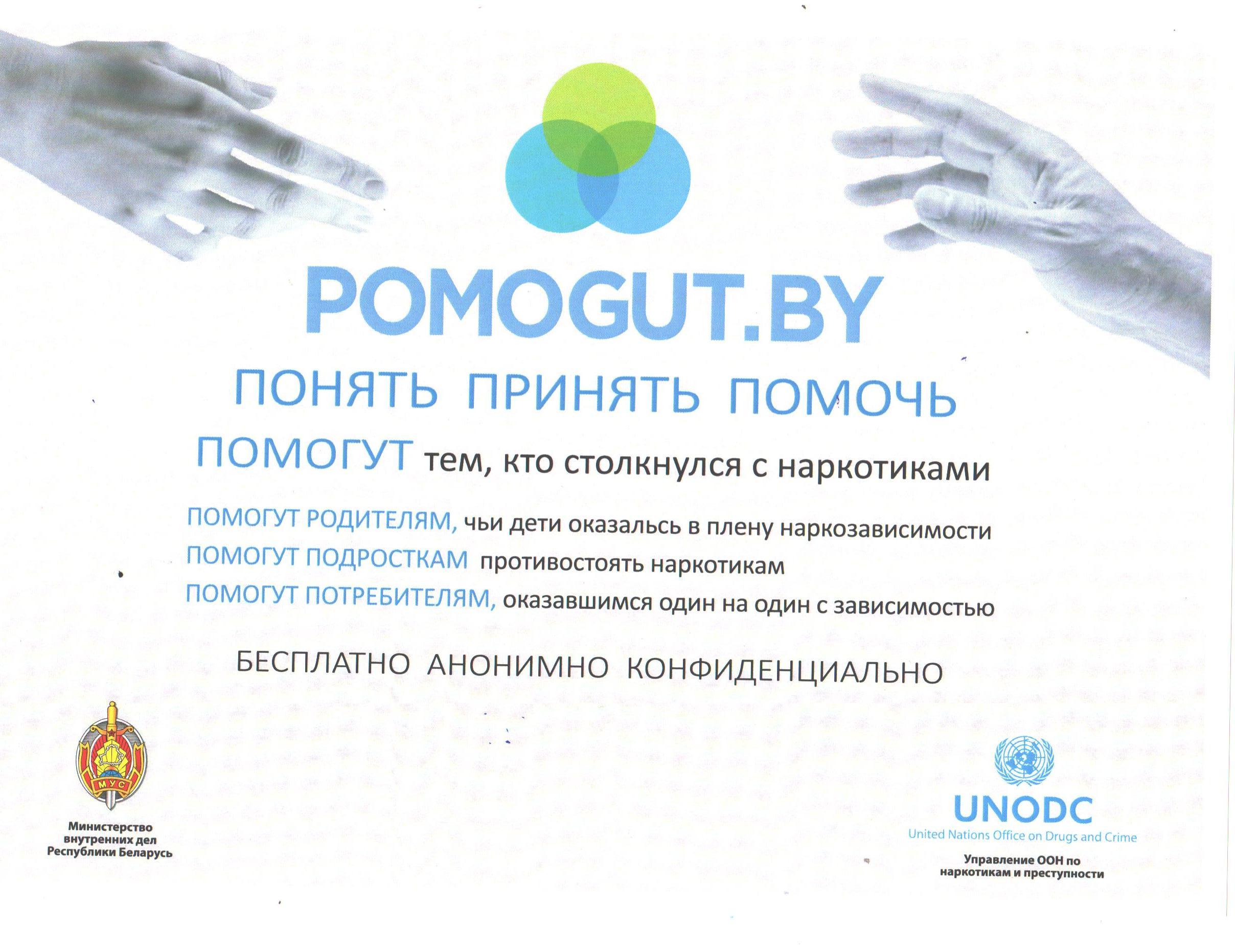 POMOGUT.BY

ПОНЯТЬ ПРИНЯТЬ ПОМОЧЬ

ПОМОГУТ тем, кто столкнулся с наркотиками

ПОМОГУТ РОДИТЕЛЯМ, чьи дети оказальсь в плену наркозависимости
ПОМОГУТ ПОДРОСТКАМ противостоять наркотикам
ПОМОГУТ ПОТРЕБИТЕЛЯМ, оказавшимся один на один с зависимостью

БЕСПЛАТНО АНОНИМНО КОНФИДЕНЦИАЛЬНО

МУС

Министерство
внутренних дел
Республики Беларусь

UNODC
United Nations Office on Drugs and Crime

Управление ООН по
наркотикам и преступности